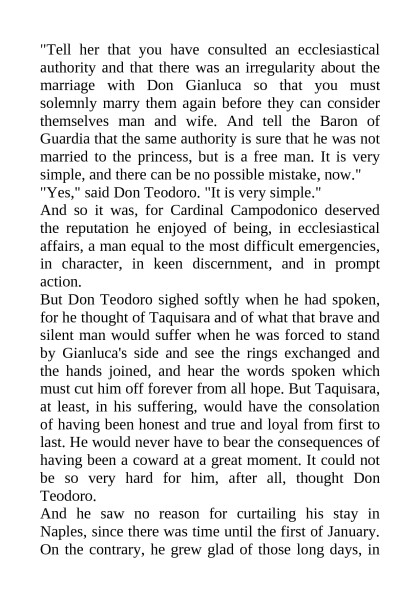 "Tell her that you have consulted an ecclesiastical authority and that there was an irregularity about the marriage with Don Gianluca so that you must solemnly marry them again before they can consider themselves man and wife. And tell the Baron of Guardia that the same authority is sure that he was not married to the princess, but is a free man. It is very simple, and there can be no possible mistake, now."

"Yes," said Don Teodoro. "It is very simple."

And so it was, for Cardinal Campodonico deserved the reputation he enjoyed of being, in ecclesiastical affairs, a man equal to the most difficult emergencies, in character, in keen discernment, and in prompt action.

But Don Teodoro sighed softly when he had spoken, for he thought of Taquisara and of what that brave and silent man would suffer when he was forced to stand by Gianluca's side and see the rings exchanged and the hands joined, and hear the words spoken which must cut him off forever from all hope. But Taquisara, at least, in his suffering, would have the consolation of having been honest and true and loyal from first to last. He would never have to bear the consequences of having been a coward at a great moment. It could not be so very hard for him, after all, thought Don Teodoro.

And he saw no reason for curtailing his stay in Naples, since there was time until the first of January. On the contrary, he grew glad of those long days, in